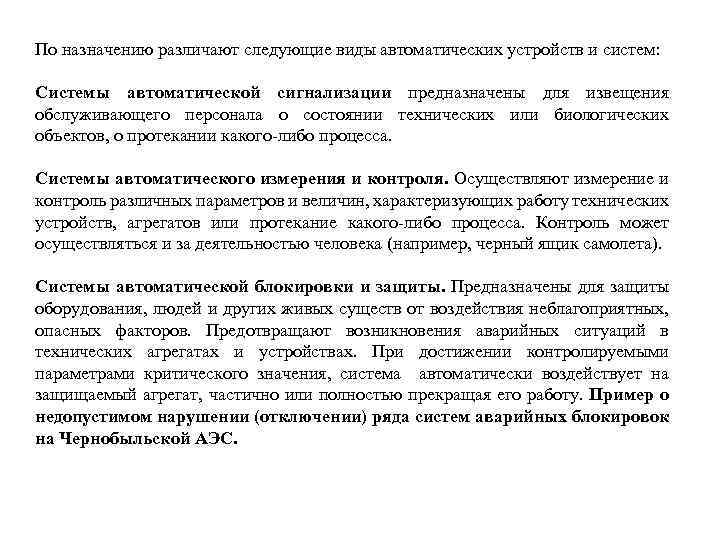 По назначению различают следующие виды автоматических устройств и систем:

Системы автоматической сигнализации предназначены для извещения обслуживающего персонала о состоянии технических или биологических объектов, о протекании какого-либо процесса.

Системы автоматического измерения и контроля. Осуществляют измерение и контроль различных параметров и величин, характеризующих работу технических устройств, агрегатов или протекание какого-либо процесса. Контроль может осуществляться и за деятельностью человека (например, черный ящик самолета).

Системы автоматической блокировки и защиты. Предназначены для защиты оборудования, людей и других живых существ от воздействия неблагоприятных, опасных факторов. Предотвращают возникновения аварийных ситуаций в технических агрегатах и устройствах. При достижении контролируемыми параметрами критического значения, система автоматически воздействует на защищаемый агрегат, частично или полностью прекращая его работу. Пример о недопустимом нарушении (отключении) ряда систем аварийных блокировок на Чернобыльской АЭС.